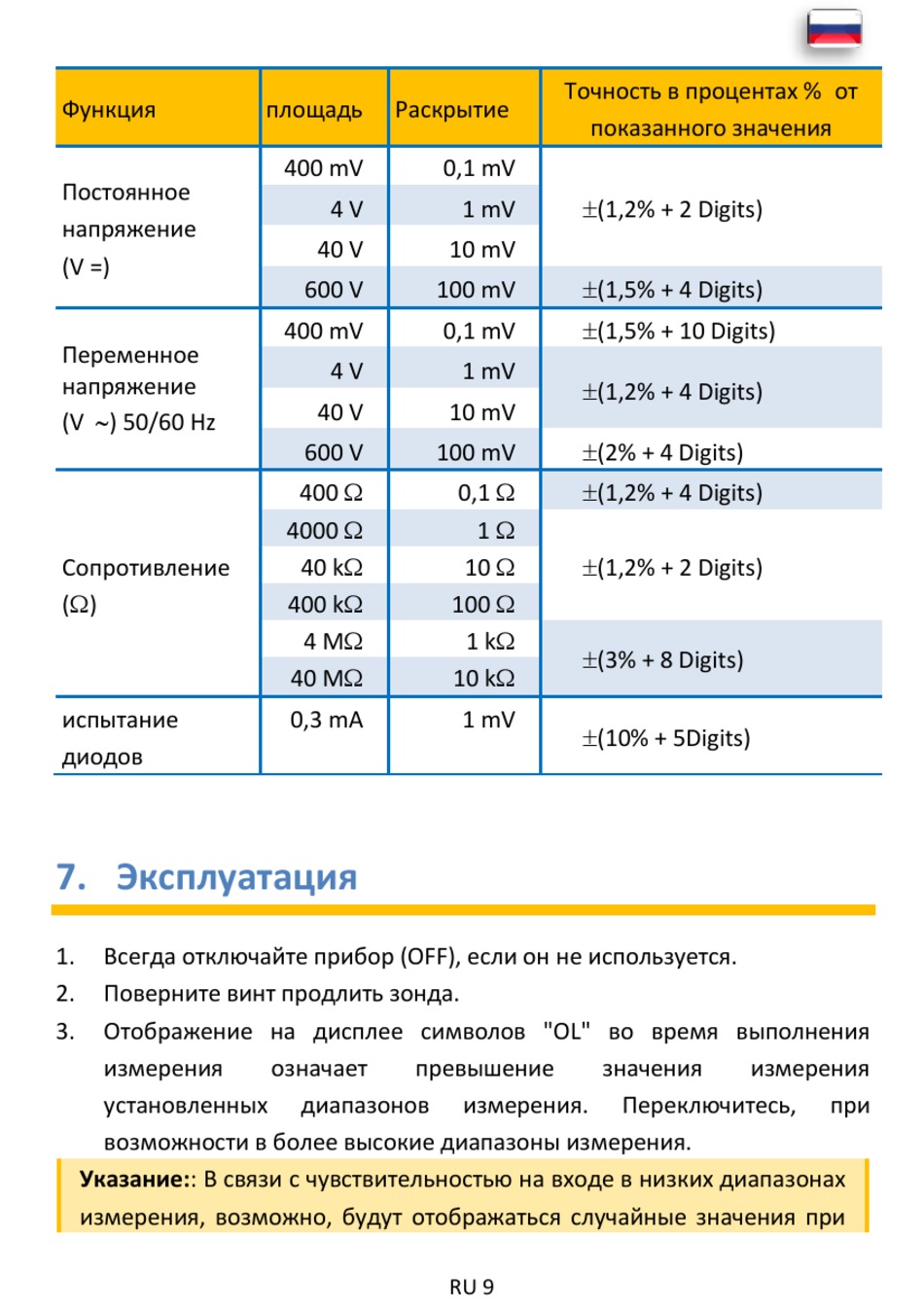 | Функция | площадь | Раскрытие | Точность в процентах % от показанного значения |
|---|---|---|---|
| Постоянное напряжение (V =) | 400 mV | 0,1 mV | $\pm$(1,2% + 2 Digits) |
| | 4 V | 1 mV | |
| | 40 V | 10 mV | |
| | 600 V | 100 mV | $\pm$(1,5% + 4 Digits) |
| Переменное напряжение (V ~) 50/60 Hz | 400 mV | 0,1 mV | $\pm$(1,5% + 10 Digits) |
| | 4 V | 1 mV | $\pm$(1,2% + 4 Digits) |
| | 40 V | 10 mV | |
| | 600 V | 100 mV | $\pm$(2% + 4 Digits) |
| Сопротивление ($\Omega$) | 400 $\Omega$ | 0,1 $\Omega$ | $\pm$(1,2% + 4 Digits) |
| | 4000 $\Omega$ | 1 $\Omega$ | $\pm$(1,2% + 2 Digits) |
| | 40 k$\Omega$ | 10 $\Omega$ | |
| | 400 k$\Omega$ | 100 $\Omega$ | |
| | 4 M$\Omega$ | 1 k$\Omega$ | $\pm$(3% + 8 Digits) |
| | 40 M$\Omega$ | 10 k$\Omega$ | |
| испытание диодов | 0,3 mA | 1 mV | $\pm$(10% + 5Digits) |

7. Эксплуатация

1. Всегда отключайте прибор (OFF), если он не используется.
2. Поверните винт продлить зонда.
3. Отображение на дисплее символов "OL" во время выполнения измерения означает превышение значения измерения установленных диапазонов измерения. Переключитесь, при возможности в более высокие диапазоны измерения.

Указание:: В связи с чувствительностью на входе в низких диапазонах измерения, возможно, будут отображаться случайные значения при

RU 9